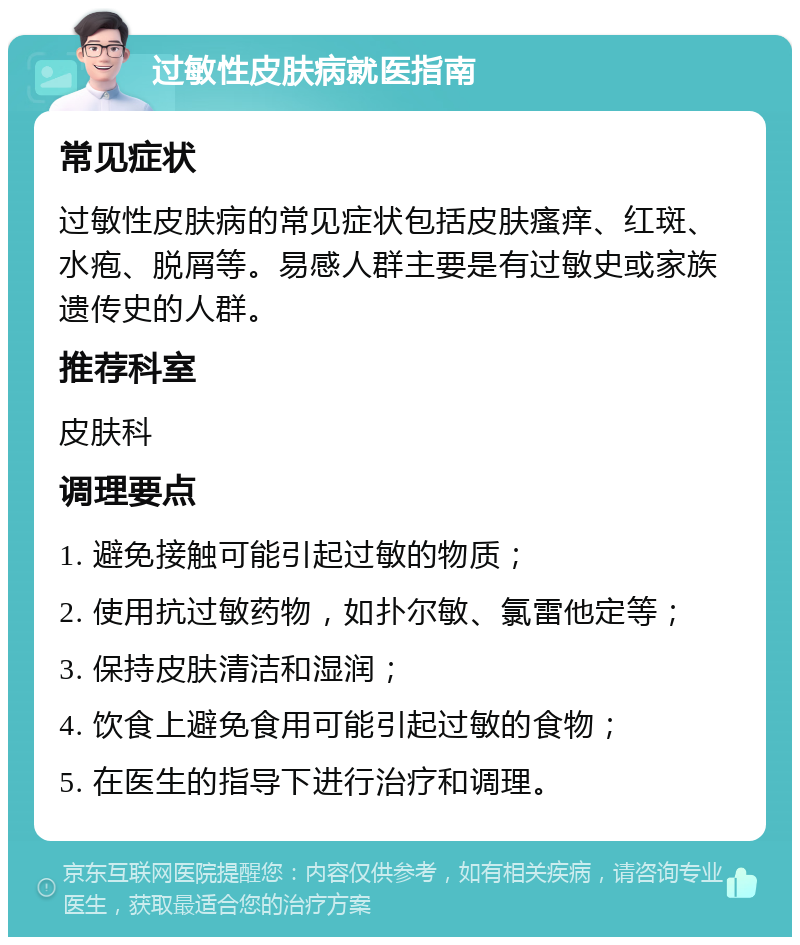 过敏性皮肤病就医指南

常见症状

过敏性皮肤病的常见症状包括皮肤瘙痒、红斑、水疱、脱屑等。易感人群主要是有过敏史或家族遗传史的人群。

推荐科室

皮肤科

调理要点

1. 避免接触可能引起过敏的物质；

2. 使用抗过敏药物，如扑尔敏、氯雷他定等；

3. 保持皮肤清洁和湿润；

4. 饮食上避免食用可能引起过敏的食物；

5. 在医生的指导下进行治疗和调理。

京东互联网医院提醒您：内容仅供参考，如有相关疾病，请咨询专业医生，获取最适合您的治疗方案